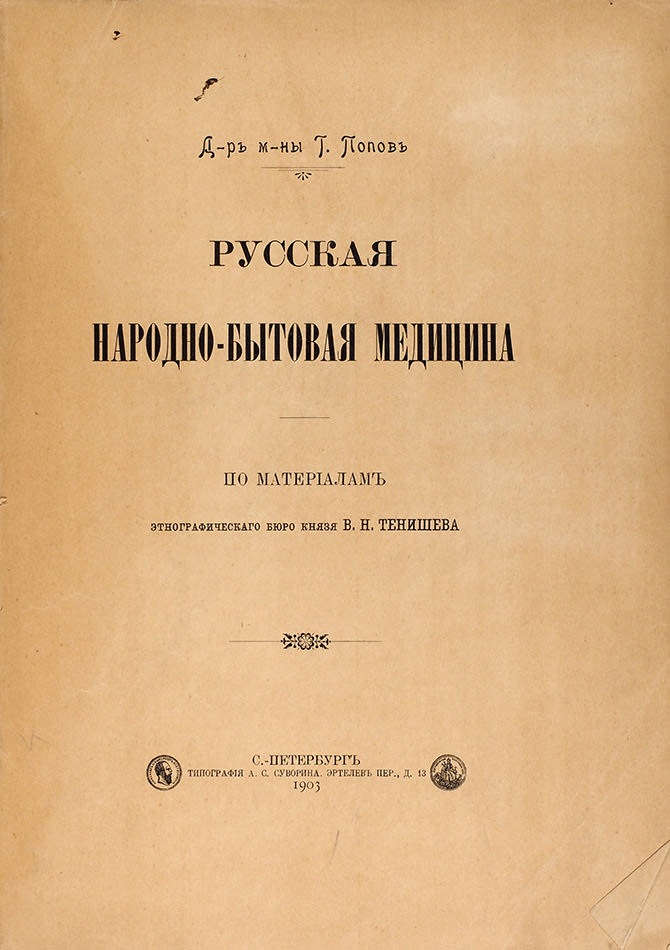 Д-ръ м-ны Г. Поповъ

РУССКАЯ

НАРОДНО-БЫТОВАЯ МЕДИЦИНА

ПО МАТЕРІАЛАМЪ

ЭТНОГРАФИЧЕСКАГО БЮРО КНЯЗЯ В. Н. ТЕНИШЕВА

С.-ПЕТЕРБУРГЪ
ТИПОГРАФІЯ А. С. СУВОРИНА. ЭРТЕЛЕВЪ ПЕР., Д. 13
1903